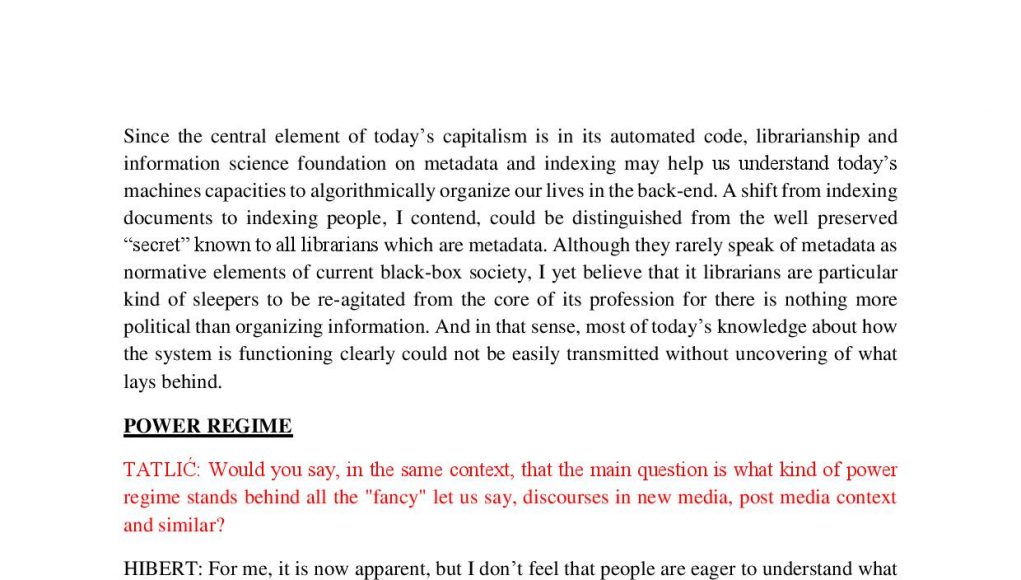 Since the central element of today’s capitalism is in its automated code, librarianship and information science foundation on metadata and indexing may help us understand today’s machines capacities to algorithmically organize our lives in the back-end. A shift from indexing documents to indexing people, I contend, could be distinguished from the well preserved “secret” known to all librarians which are metadata. Although they rarely speak of metadata as normative elements of current black-box society, I yet believe that it librarians are particular kind of sleepers to be re-agitated from the core of its profession for there is nothing more political than organizing information. And in that sense, most of today’s knowledge about how the system is functioning clearly could not be easily transmitted without uncovering of what lays behind.

POWER REGIME

TATLIĆ: Would you say, in the same context, that the main question is what kind of power regime stands behind all the "fancy" let us say, discourses in new media, post media context and similar?

HIBERT: For me, it is now apparent, but I don’t feel that people are eager to understand what